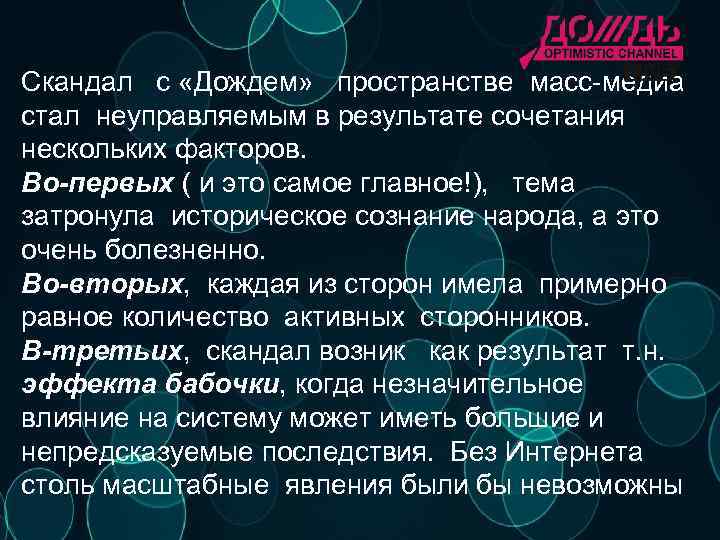 ДОЖДЬ
OPTIMISTIC CHANNEL

Скандал с «Дождем» пространстве масс-медиа стал неуправляемым в результате сочетания нескольких факторов.
Во-первых ( и это самое главное!), тема затронула историческое сознание народа, а это очень болезненно.
Во-вторых, каждая из сторон имела примерно равное количество активных сторонников.
В-третьих, скандал возник как результат т.н. эффекта бабочки, когда незначительное влияние на систему может иметь большие и непредсказуемые последствия. Без Интернета столь масштабные явления были бы невозможны